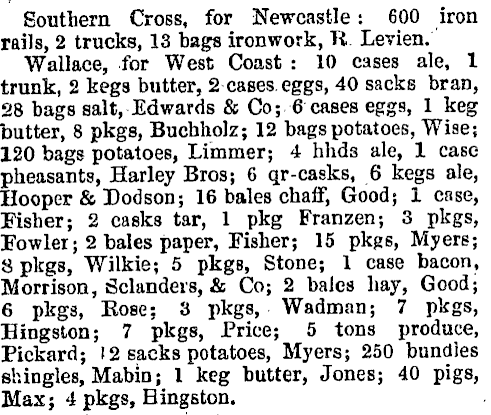 Southern Cross, for Newcastle: 600 iron rails, 2 trucks, 13 bags ironwork, R. Levien.

Wallace, for West Coast: 10 cases ale, 1 trunk, 2 kegs butter, 2 cases eggs, 40 sacks bran, 28 bags salt, Edwards & Co; 6 cases eggs, 1 keg butter, 8 pkgs, Buchholz; 12 bags potatoes, Wise; 120 bags potatoes, Limmer; 4 hhds ale, 1 case pheasants, Harley Bros; 6 qr-casks, 6 kegs ale, Hooper & Dodson; 16 bales chaff, Good; 1 case, Fisher; 2 casks tar, 1 pkg Franzen; 3 pkgs, Fowler; 2 bales paper, Fisher; 15 pkgs, Myers; 8 pkgs, Wilkie; 5 pkgs, Stone; 1 case bacon, Morrison, Sclanders, & Co; 2 bales hay, Good; 6 pkgs, Rose; 3 pkgs, Wadman; 7 pkgs, Hingston; 7 pkgs, Price; 5 tons produce, Pickard; 12 sacks potatoes, Myers; 250 bundles shingles, Mabin; 1 keg butter, Jones; 40 pigs, Max; 4 pkgs, Hingston.